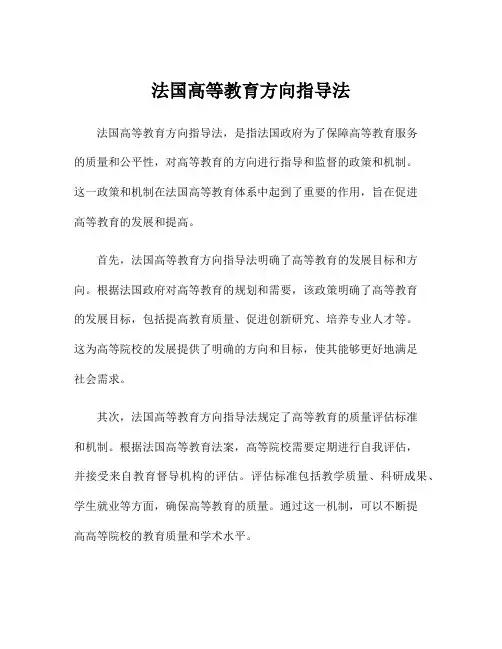 法国高等教育方向指导法

法国高等教育方向指导法，是指法国政府为了保障高等教育服务的质量和公平性，对高等教育的方向进行指导和监督的政策和机制。这一政策和机制在法国高等教育体系中起到了重要的作用，旨在促进高等教育的发展和提高。

首先，法国高等教育方向指导法明确了高等教育的发展目标和方向。根据法国政府对高等教育的规划和需要，该政策明确了高等教育的发展目标，包括提高教育质量、促进创新研究、培养专业人才等。这为高等院校的发展提供了明确的方向和目标，使其能够更好地满足社会需求。

其次，法国高等教育方向指导法规定了高等教育的质量评估标准和机制。根据法国高等教育法案，高等院校需要定期进行自我评估，并接受来自教育督导机构的评估。评估标准包括教学质量、科研成果、学生就业等方面，确保高等教育的质量。通过这一机制，可以不断提高高等院校的教育质量和学术水平。